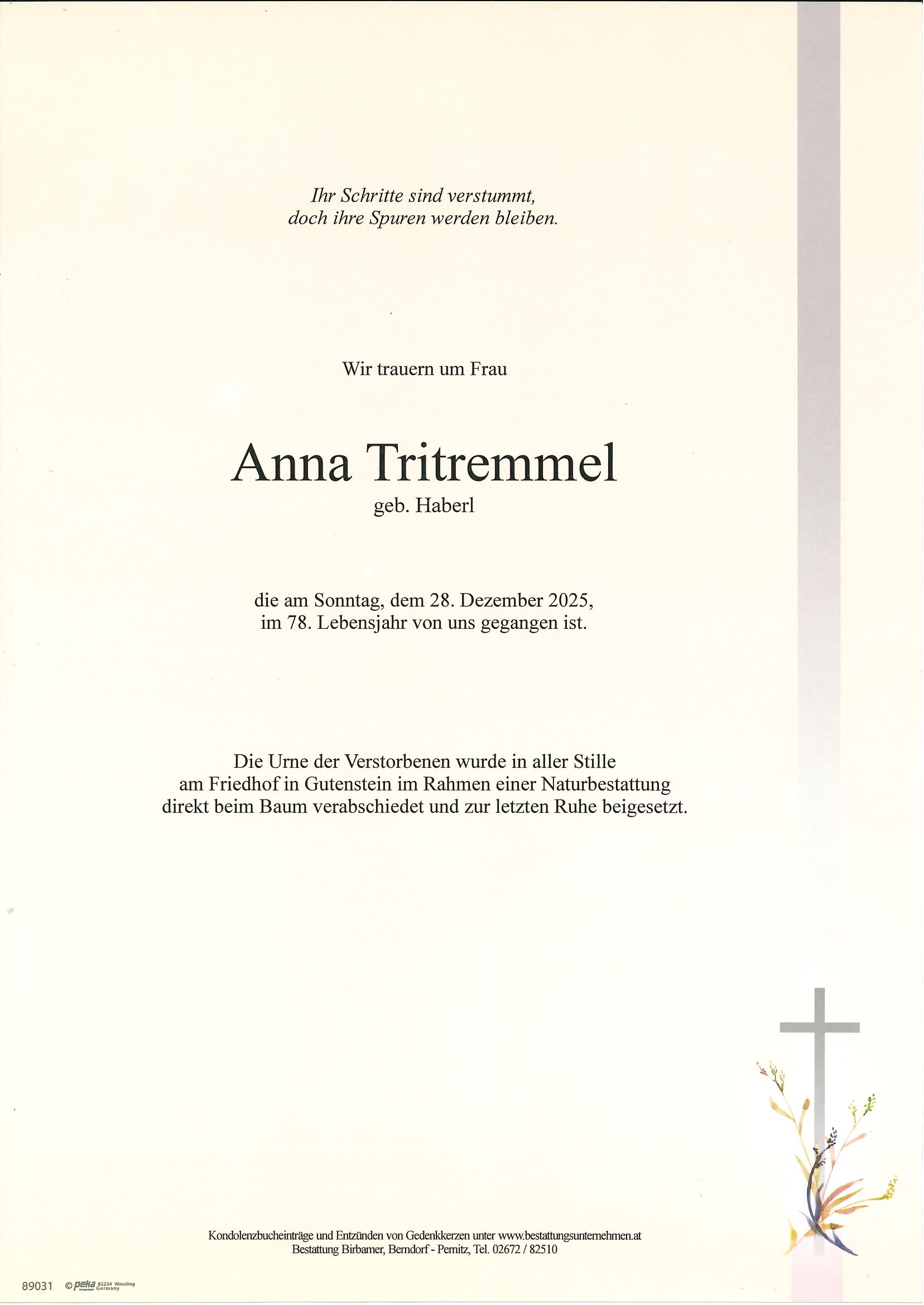 Ihr Schritte sind verstummt, doch ihre Spuren werden bleiben.

Wir trauern um Frau

Anna Tritremmel
geb. Haberl

die am Sonntag, dem 28. Dezember 2025, im 78. Lebensjahr von uns gegangen ist.

Die Urne der Verstorbenen wurde in aller Stille am Friedhof in Gutenstein im Rahmen einer Naturbestattung direkt beim Baum verabschiedet und zur letzten Ruhe beigesetzt.

Kondolenzbucheinträge und Entzünden von Gedenkkerzen unter www.bestattungsunternehmen.at
Bestattung Birbamer, Berndorf - Pernitz, Tel. 02672 / 82510

89031 © peka 82234 Wessling Germany